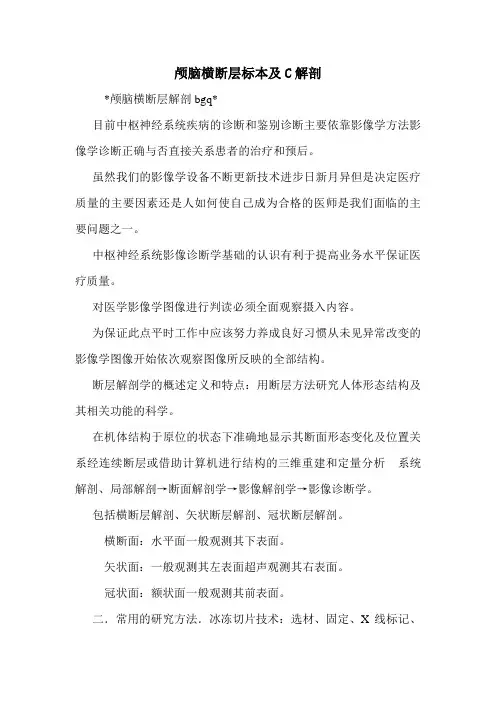 颅脑横断层标本及C解剖

*颅脑横断层解剖 bgq*

目前中枢神经系统疾病的诊断和鉴别诊断主要依靠影像学方法影像学诊断正确与否直接关系患者的治疗和预后。

虽然我们的影像学设备不断更新技术进步日新月异但是决定医疗质量的主要因素还是人如何使自己成为合格的医师是我们面临的主要问题之一。

中枢神经系统影像诊断学基础的认识有利于提高业务水平保证医疗质量。

对医学影像学图像进行判读必须全面观察摄入内容。

为保证此点平时工作中应该努力养成良好习惯从未见异常改变的影像学图像开始依次观察图像所反映的全部结构。

断层解剖学的概述定义和特点：用断层方法研究人体形态结构及其相关功能的科学。

在机体结构于原位的状态下准确地显示其断面形态变化及位置关系经连续断层或借助计算机进行结构的三维重建和定量分析　系统解剖、局部解剖→断面解剖学→影像解剖学→影像诊断学。

包括横断层解剖、矢状断层解剖、冠状断层解剖。

横断面：水平面一般观测其下表面。

矢状面：一般观测其左表面超声观测其右表面。

冠状面：额状面一般观测其前表面。

二．常用的研究方法．冰冻切片技术：选材、固定、X 线标记、